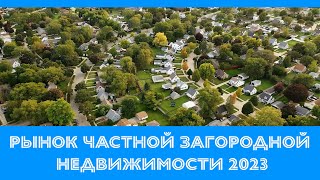 РЫНОК ЧАСТНОЙ ЗАГОРОДНОЙ НЕДВИЖИМОСТИ 2023